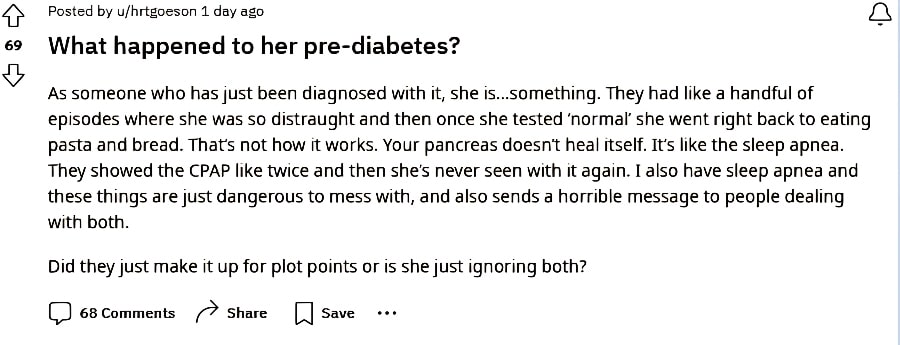 Posted by u/hrtgoeson 1 day ago

69

What happened to her pre-diabetes?

As someone who has just been diagnosed with it, she is...something. They had like a handful of episodes where she was so distraught and then once she tested 'normal' she went right back to eating pasta and bread. That's not how it works. Your pancreas doesn't heal itself. It's like the sleep apnea. They showed the CPAP like twice and then she's never seen with it again. I also have sleep apnea and these things are just dangerous to mess with, and also sends a horrible message to people dealing with both.

Did they just make it up for plot points or is she just ignoring both?

68 Comments Share Save ...